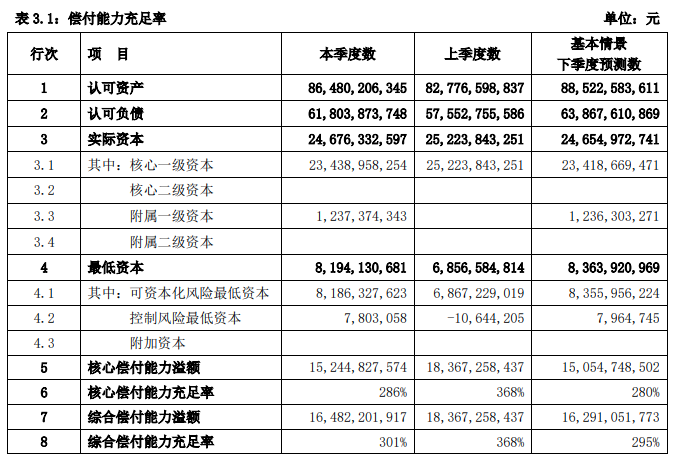 表 3.1：偿付能力充足率

单位：元

| 行次 | 项　目 | 本季度数 | 上季度数 | 基本情景 下季度预测数 |
|---|---|---|---|---|
| 1 | 认可资产 | 86,480,206,345 | 82,776,598,837 | 88,522,583,611 |
| 2 | 认可负债 | 61,803,873,748 | 57,552,755,586 | 63,867,610,869 |
| 3 | 实际资本 | 24,676,332,597 | 25,223,843,251 | 24,654,972,741 |
| 3.1 | 其中：核心一级资本 | 23,438,958,254 | 25,223,843,251 | 23,418,669,471 |
| 3.2 | 核心二级资本 | | | |
| 3.3 | 附属一级资本 | 1,237,374,343 | | 1,236,303,271 |
| 3.4 | 附属二级资本 | | | |
| 4 | 最低资本 | 8,194,130,681 | 6,856,584,814 | 8,363,920,969 |
| 4.1 | 其中：可资本化风险最低资本 | 8,186,327,623 | 6,867,229,019 | 8,355,956,224 |
| 4.2 | 控制风险最低资本 | 7,803,058 | -10,644,205 | 7,964,745 |
| 4.3 | 附加资本 | | | |
| 5 | 核心偿付能力溢额 | 15,244,827,574 | 18,367,258,437 | 15,054,748,502 |
| 6 | 核心偿付能力充足率 | 286% | 368% | 280% |
| 7 | 综合偿付能力溢额 | 16,482,201,917 | 18,367,258,437 | 16,291,051,773 |
| 8 | 综合偿付能力充足率 | 301% | 368% | 295% |